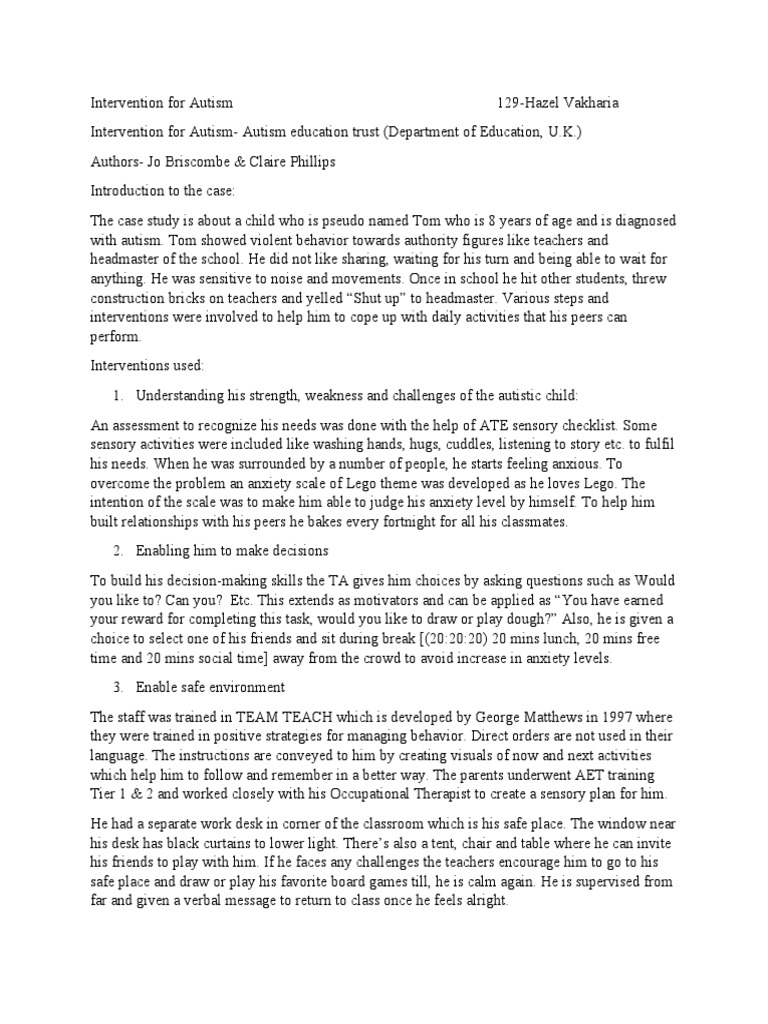 Intervention for Autism 129-Hazel Vakharia

Intervention for Autism- Autism education trust (Department of Education, U.K.)

Authors- Jo Briscombe & Claire Phillips

Introduction to the case:

The case study is about a child who is pseudo named Tom who is 8 years of age and is diagnosed with autism. Tom showed violent behavior towards authority figures like teachers and headmaster of the school. He did not like sharing, waiting for his turn and being able to wait for anything. He was sensitive to noise and movements. Once in school he hit other students, threw construction bricks on teachers and yelled "Shut up" to headmaster. Various steps and interventions were involved to help him to cope up with daily activities that his peers can perform.

Interventions used:

1. Understanding his strength, weakness and challenges of the autistic child:

An assessment to recognize his needs was done with the help of ATE sensory checklist. Some sensory activities were included like washing hands, hugs, cuddles, listening to story etc. to fulfil his needs. When he was surrounded by a number of people, he starts feeling anxious. To overcome the problem an anxiety scale of Lego theme was developed as he loves Lego. The intention of the scale was to make him able to judge his anxiety level by himself. To help him built relationships with his peers he bakes every fortnight for all his classmates.

2. Enabling him to make decisions

To build his decision-making skills the TA gives him choices by asking questions such as Would you like to? Can you? Etc. This extends as motivators and can be applied as "You have earned your reward for completing this task, would you like to draw or play dough?" Also, he is given a choice to select one of his friends and sit during break [(20:20:20) 20 mins lunch, 20 mins free time and 20 mins social time] away from the crowd to avoid increase in anxiety levels.

3. Enable safe environment

The staff was trained in TEAM TEACH which is developed by George Matthews in 1997 where they were trained in positive strategies for managing behavior. Direct orders are not used in their language. The instructions are conveyed to him by creating visuals of now and next activities which help him to follow and remember in a better way. The parents underwent AET training Tier 1 & 2 and worked closely with his Occupational Therapist to create a sensory plan for him.

He had a separate work desk in corner of the classroom which is his safe place. The window near his desk has black curtains to lower light. There's also a tent, chair and table where he can invite his friends to play with him. If he faces any challenges the teachers encourage him to go to his safe place and draw or play his favorite board games till, he is calm again. He is supervised from far and given a verbal message to return to class once he feels alright.